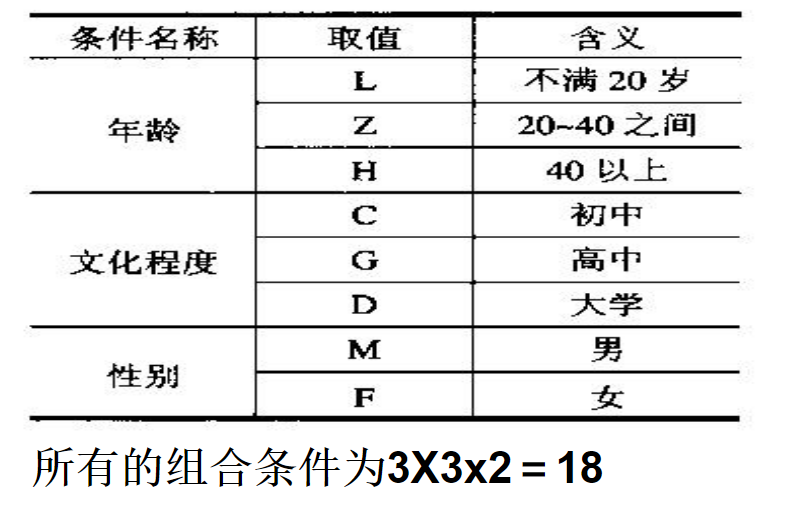 | 条件名称 | 取值 | 含义 |
|---|---|---|
| 年龄 | L | 不满20岁 |
|  | Z | 20~40之间 |
|  | H | 40以上 |
| 文化程度 | C | 初中 |
|  | G | 高中 |
|  | D | 大学 |
| 性别 | M | 男 |
|  | F | 女 |

所有的组合条件为3X3x2 = 18